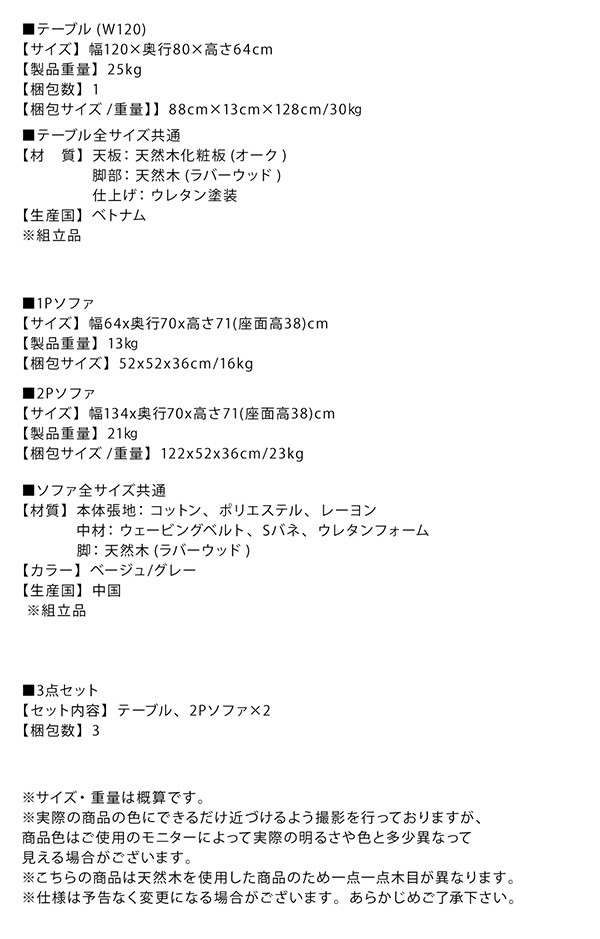 ■テーブル (W120)
【サイズ】幅120×奥行80×高さ64cm
【製品重量】25kg
【梱包数】1
【梱包サイズ /重量】】88cm×13cm×128cm/30kg
■テーブル全サイズ共通
【材　質】天板：天然木化粧板 (オーク )
脚部：天然木 (ラバーウッド )
仕上げ：ウレタン塗装
【生産国】ベトナム
※組立品

■1Pソファ
【サイズ】幅64x奥行70x高さ71(座面高38)cm
【製品重量】13kg
【梱包サイズ】52x52x36cm/16kg

■2Pソファ
【サイズ】幅134x奥行70x高さ71(座面高38)cm
【製品重量】21kg
【梱包サイズ /重量】122x52x36cm/23kg

■ソファ全サイズ共通
【材質】本体張地：コットン、ポリエステル、レーヨン
中材：ウェービングベルト、Sバネ、ウレタンフォーム
脚：天然木 (ラバーウッド )
【カラー】ベージュ/グレー
【生産国】中国
※組立品

■3点セット
【セット内容】テーブル、2Pソファ×2
【梱包数】3

※サイズ・重量は概算です。
※実際の商品の色にできるだけ近づけるよう撮影を行っておりますが、商品色はご使用のモニターによって実際の明るさや色と多少異なって見える場合がございます。
※こちらの商品は天然木を使用した商品のため一点一点木目が異なります。
※仕様は予告なく変更になる場合がございます。あらかじめご了承下さい。